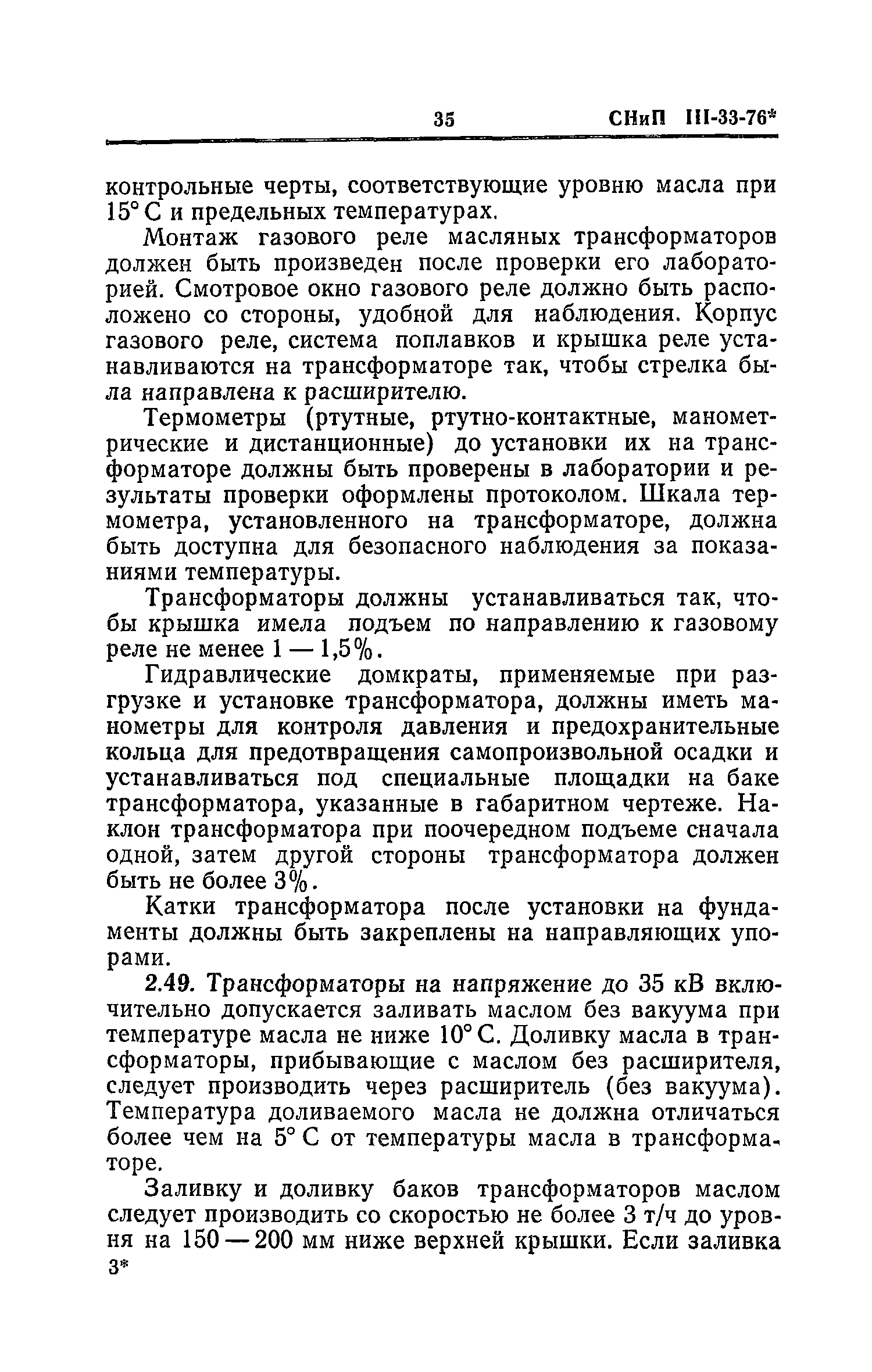 35 СНиП III-33-76*

контрольные черты, соответствующие уровню масла при 15° С и предельных температурах.

Монтаж газового реле масляных трансформаторов должен быть произведен после проверки его лабораторией. Смотровое окно газового реле должно быть расположено со стороны, удобной для наблюдения. Корпус газового реле, система поплавков и крышка реле устанавливаются на трансформаторе так, чтобы стрелка была направлена к расширителю.

Термометры (ртутные, ртутно-контактные, манометрические и дистанционные) до установки их на трансформаторе должны быть проверены в лаборатории и результаты проверки оформлены протоколом. Шкала термометра, установленного на трансформаторе, должна быть доступна для безопасного наблюдения за показаниями температуры.

Трансформаторы должны устанавливаться так, чтобы крышка имела подъем по направлению к газовому реле не менее 1 — 1,5%.

Гидравлические домкраты, применяемые при разгрузке и установке трансформатора, должны иметь манометры для контроля давления и предохранительные кольца для предотвращения самопроизвольной осадки и устанавливаться под специальные площадки на баке трансформатора, указанные в габаритном чертеже. Наклон трансформатора при поочередном подъеме сначала одной, затем другой стороны трансформатора должен быть не более 3%.

Катки трансформатора после установки на фундаменты должны быть закреплены на направляющих упорами.

2.49. Трансформаторы на напряжение до 35 кВ включительно допускается заливать маслом без вакуума при температуре масла не ниже 10° С. Доливку масла в трансформаторы, прибывающие с маслом без расширителя, следует производить через расширитель (без вакуума). Температура доливаемого масла не должна отличаться более чем на 5° С от температуры масла в трансформаторе.

Заливку и доливку баков трансформаторов маслом следует производить со скоростью не более 3 т/ч до уровня на 150 — 200 мм ниже верхней крышки. Если заливка
3*